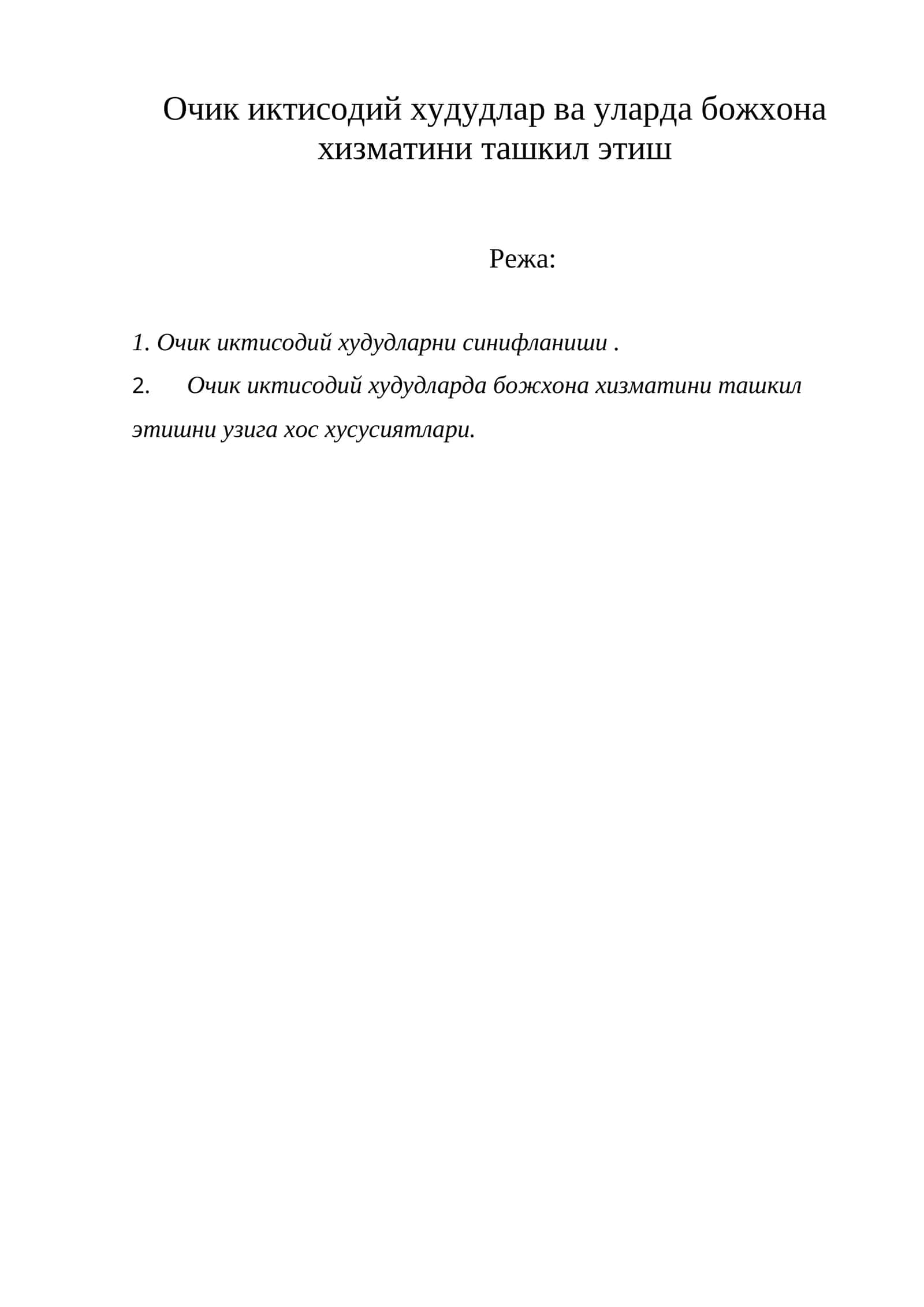 Очик иктисодий худудлар ва уларда божхона хизматини ташкил этиш

Режа:

1. Очик иктисодий худудларни синифланиши .

2. Очик иктисодий худудларда божхона хизматини ташкил этишни узига хос хусусиятлари.